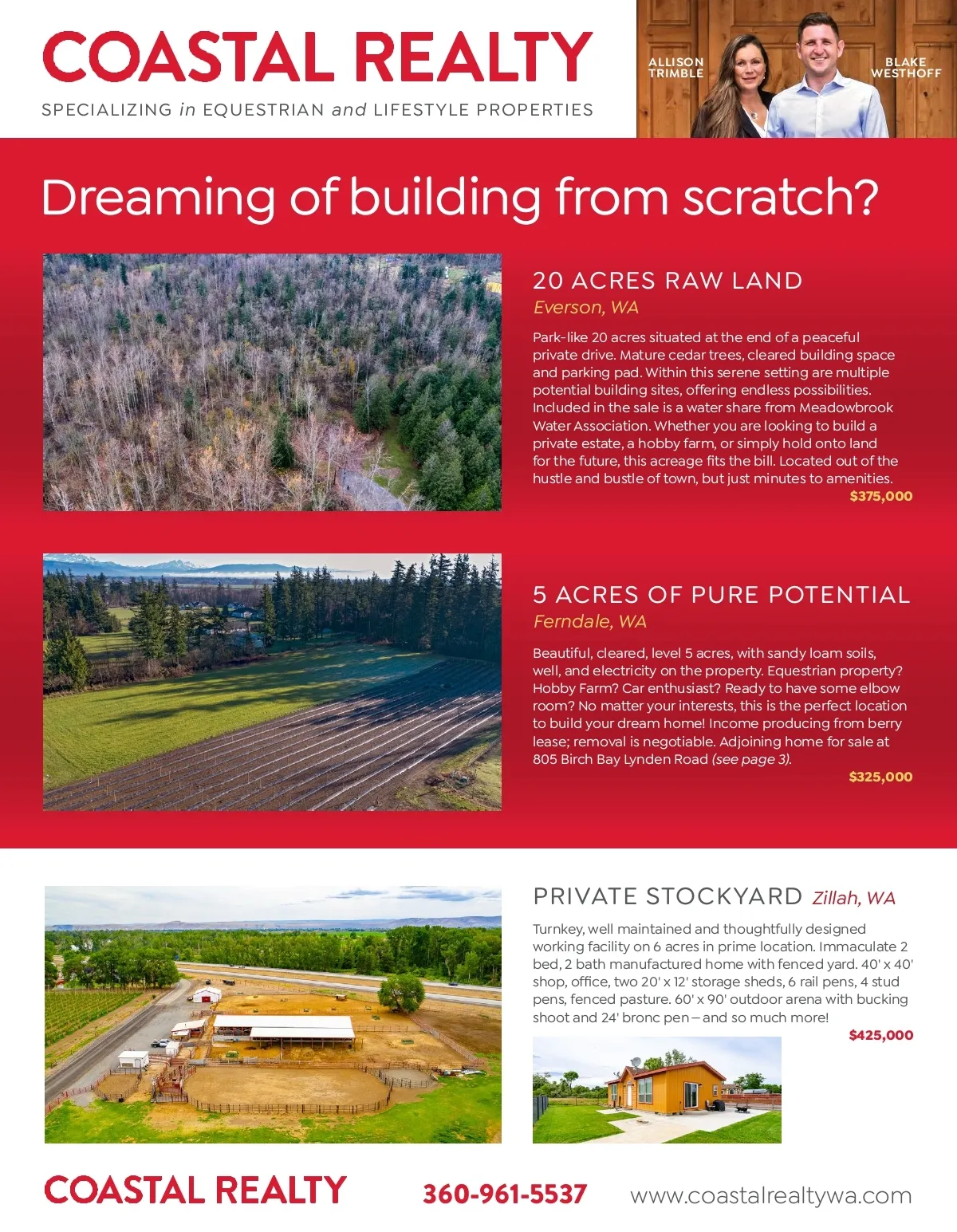 COASTAL REALTY

SPECIALIZING in EQUESTRIAN and LIFESTYLE PROPERTIES

ALLISON TRIMBLE

BLAKE WESTHOFF

Dreaming of building from scratch?

20 ACRES RAW LAND

Everson, WA

Park-like 20 acres situated at the end of a peaceful private drive. Mature cedar trees, cleared building space and parking pad. Within this serene setting are multiple potential building sites, offering endless possibilities. Included in the sale is a water share from Meadowbrook Water Association. Whether you are looking to build a private estate, a hobby farm, or simply hold onto land for the future, this acreage fits the bill. Located out of the hustle and bustle of town, but just minutes to amenities.

$375,000

5 ACRES OF PURE POTENTIAL

Ferndale, WA

Beautiful, cleared, level 5 acres, with sandy loam soils, well, and electricity on the property. Equestrian property? Hobby Farm? Car enthusiast? Ready to have some elbow room? No matter your interests, this is the perfect location to build your dream home! Income producing from berry lease; removal is negotiable. Adjoining home for sale at 805 Birch Bay Lynden Road (see page 3).

$325,000

PRIVATE STOCKYARD Zillah, WA

Turnkey, well maintained and thoughtfully designed working facility on 6 acres in prime location. Immaculate 2 bed, 2 bath manufactured home with fenced yard. 40' x 40' shop, office, two 20' x 12' storage sheds, 6 rail pens, 4 stud pens, fenced pasture. 60' x 90' outdoor arena with bucking shoot and 24' bronc pen – and so much more!

$425,000

COASTAL REALTY

360-961-5537

www.coastalrealtywa.com